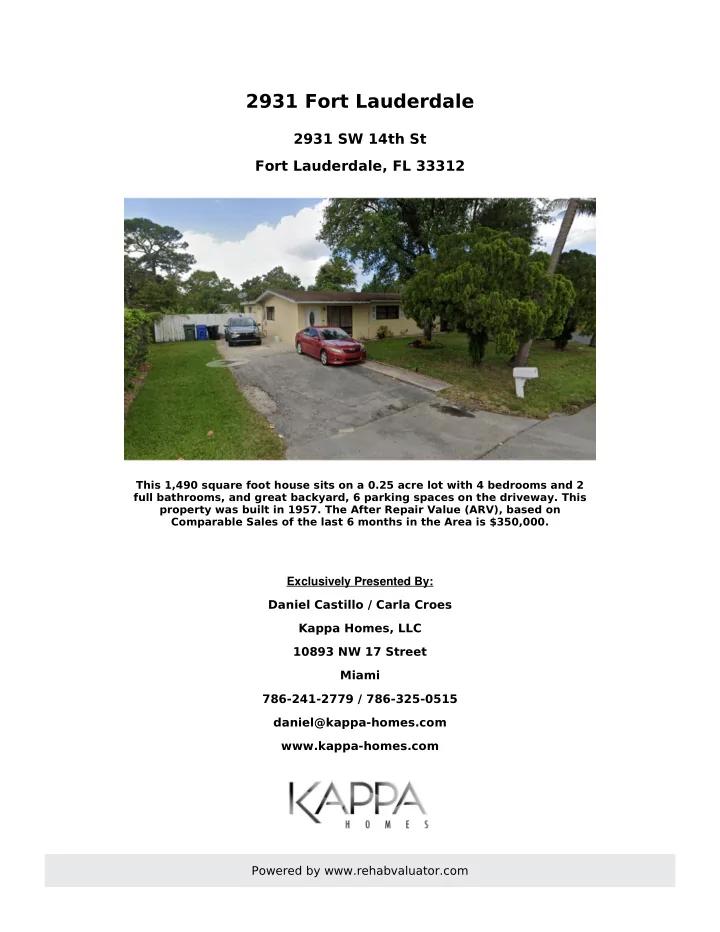 2931 Fort Lauderdale

2931 SW 14th St

Fort Lauderdale, FL 33312

This 1,490 square foot house sits on a 0.25 acre lot with 4 bedrooms and 2 full bathrooms, and great backyard, 6 parking spaces on the driveway. This property was built in 1957. The After Repair Value (ARV), based on Comparable Sales of the last 6 months in the Area is $350,000.

Exclusively Presented By:

Daniel Castillo / Carla Croes

Kappa Homes, LLC

10893 NW 17 Street

Miami

786-241-2779 / 786-325-0515

daniel@kappa-homes.com

www.kappa-homes.com

KAPPA
HOMES

Powered by www.rehabvaluator.com